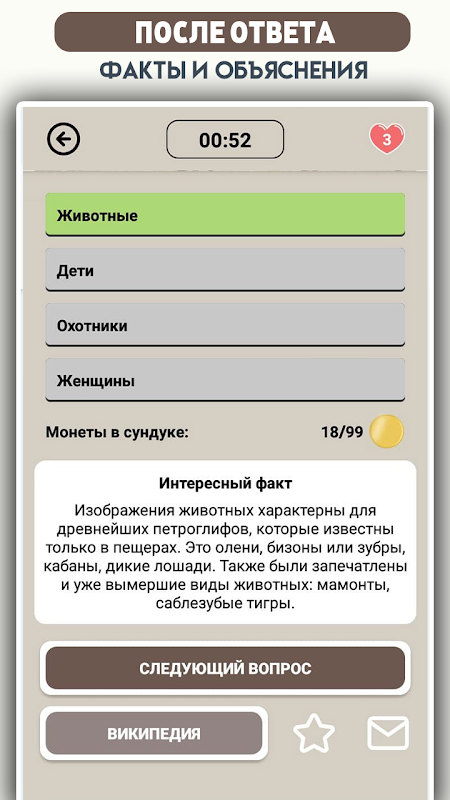 ПОСЛЕ ОТВЕТА
ФАКТЫ И ОБЪЯСНЕНИЯ

00:52

3

Животные

Дети

Охотники

Женщины

Монеты в сундуке: 18/99

Интересный факт

Изображения животных характерны для древнейших петроглифов, которые известны только в пещерах. Это олени, бизоны или зубры, кабаны, дикие лошади. Также были запечатлены и уже вымершие виды животных: мамонты, саблезубые тигры.

СЛЕДУЮЩИЙ ВОПРОС

ВИКИПЕДИЯ